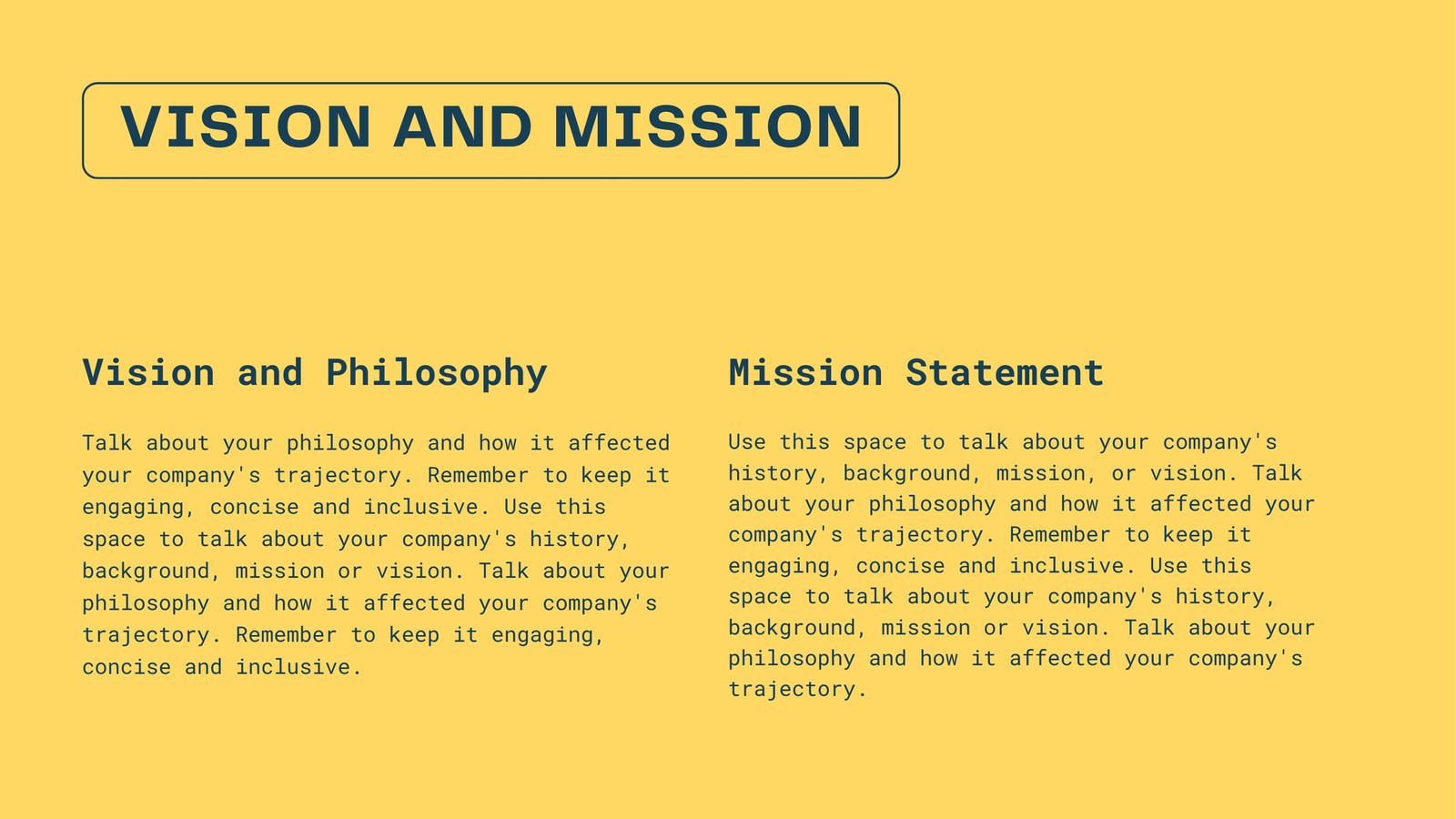 VISION AND MISSION

Vision and Philosophy

Talk about your philosophy and how it affected your company's trajectory. Remember to keep it engaging, concise and inclusive. Use this space to talk about your company's history, background, mission or vision. Talk about your philosophy and how it affected your company's trajectory. Remember to keep it engaging, concise and inclusive.

Mission Statement

Use this space to talk about your company's history, background, mission, or vision. Talk about your philosophy and how it affected your company's trajectory. Remember to keep it engaging, concise and inclusive. Use this space to talk about your company's history, background, mission or vision. Talk about your philosophy and how it affected your company's trajectory.